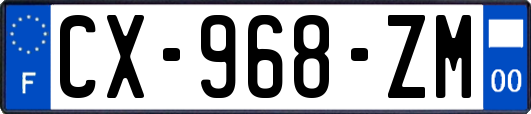 F
CX-968-ZM
00